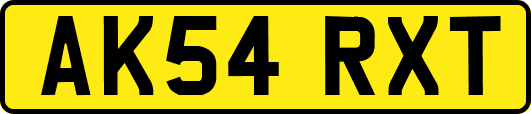 AK54 RXT